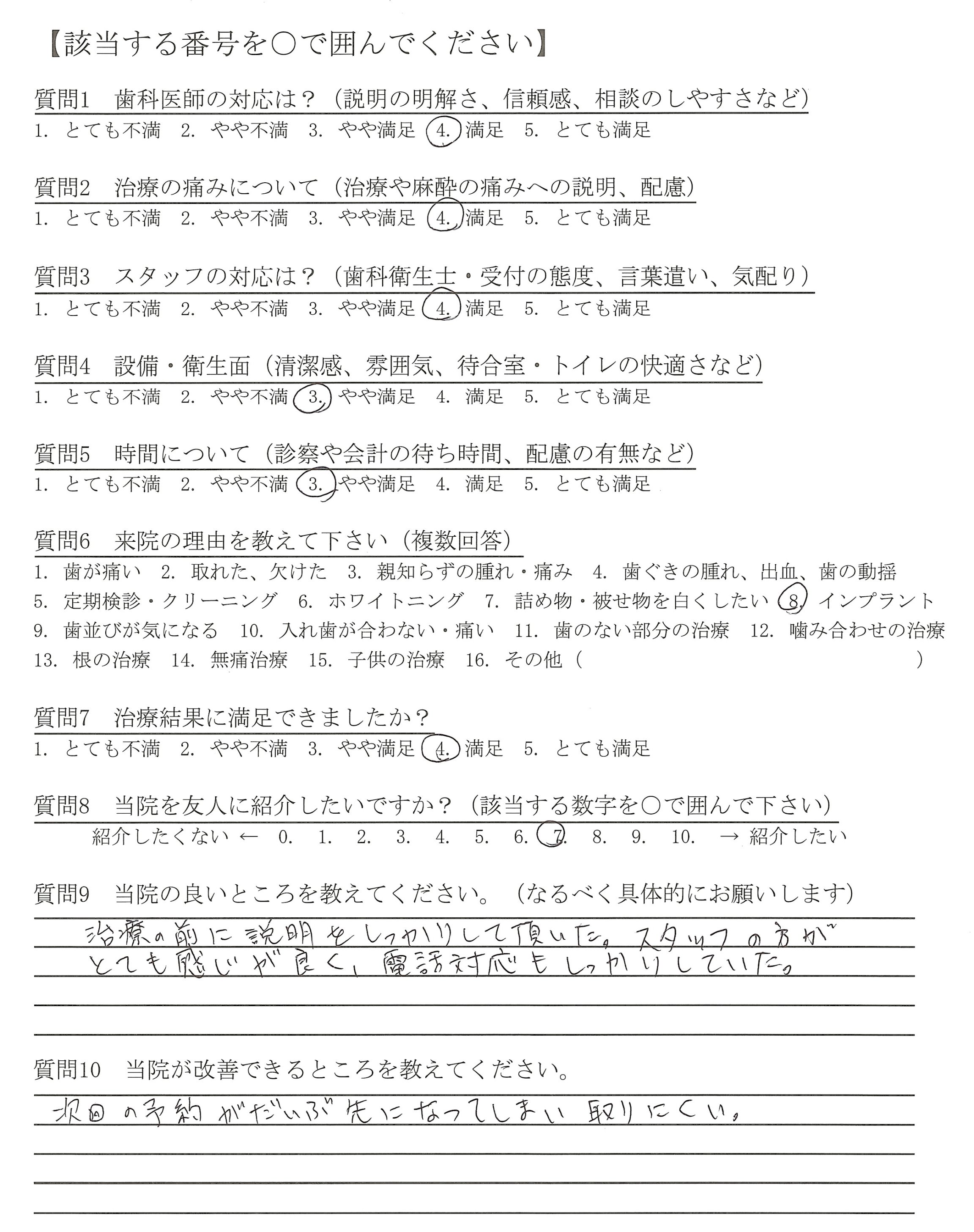 【該当する番号を○で囲んでください】

質問1　歯科医師の対応は？（説明の明解さ、信頼感、相談のしやすさなど）
1. とても不満　2. やや不満　3. やや満足　4. 満足　5. とても満足

質問2　治療の痛みについて（治療や麻酔の痛みへの説明、配慮）
1. とても不満　2. やや不満　3. やや満足　4. 満足　5. とても満足

質問3　スタッフの対応は？（歯科衛生士・受付の態度、言葉遣い、気配り）
1. とても不満　2. やや不満　3. やや満足　4. 満足　5. とても満足

質問4　設備・衛生面（清潔感、雰囲気、待合室・トイレの快適さなど）
1. とても不満　2. やや不満　3. やや満足　4. 満足　5. とても満足

質問5　時間について（診察や会計の待ち時間、配慮の有無など）
1. とても不満　2. やや不満　3. やや満足　4. 満足　5. とても満足

質問6　来院の理由を教えて下さい（複数回答）
1. 歯が痛い　2. 取れた、欠けた　3. 親知らずの腫れ・痛み　4. 歯ぐきの腫れ、出血、歯の動揺
5. 定期検診・クリーニング　6. ホワイトニング　7. 詰め物・被せ物を白くしたい　8. インプラント
9. 歯並びが気になる　10. 入れ歯が合わない・痛い　11. 歯のない部分の治療　12. 噛み合わせの治療
13. 根の治療　14. 無痛治療　15. 子供の治療　16. その他（　　　　　　　）

質問7　治療結果に満足できましたか？
1. とても不満　2. やや不満　3. やや満足　4. 満足　5. とても満足

質問8　当院を友人に紹介したいですか？（該当する数字を○で囲んで下さい）
紹介したくない ← 0. 1. 2. 3. 4. 5. 6. 7. 8. 9. 10. → 紹介したい

質問9　当院の良いところを教えてください。（なるべく具体的にお願いします）
治療の前に説明をしっかりして頂いた。スタッフの方がとても感じが良く、電話対応もしっかりしていた。

質問10　当院が改善できるところを教えてください。
次回の予約がだいぶ先になってしまい取りにくい。